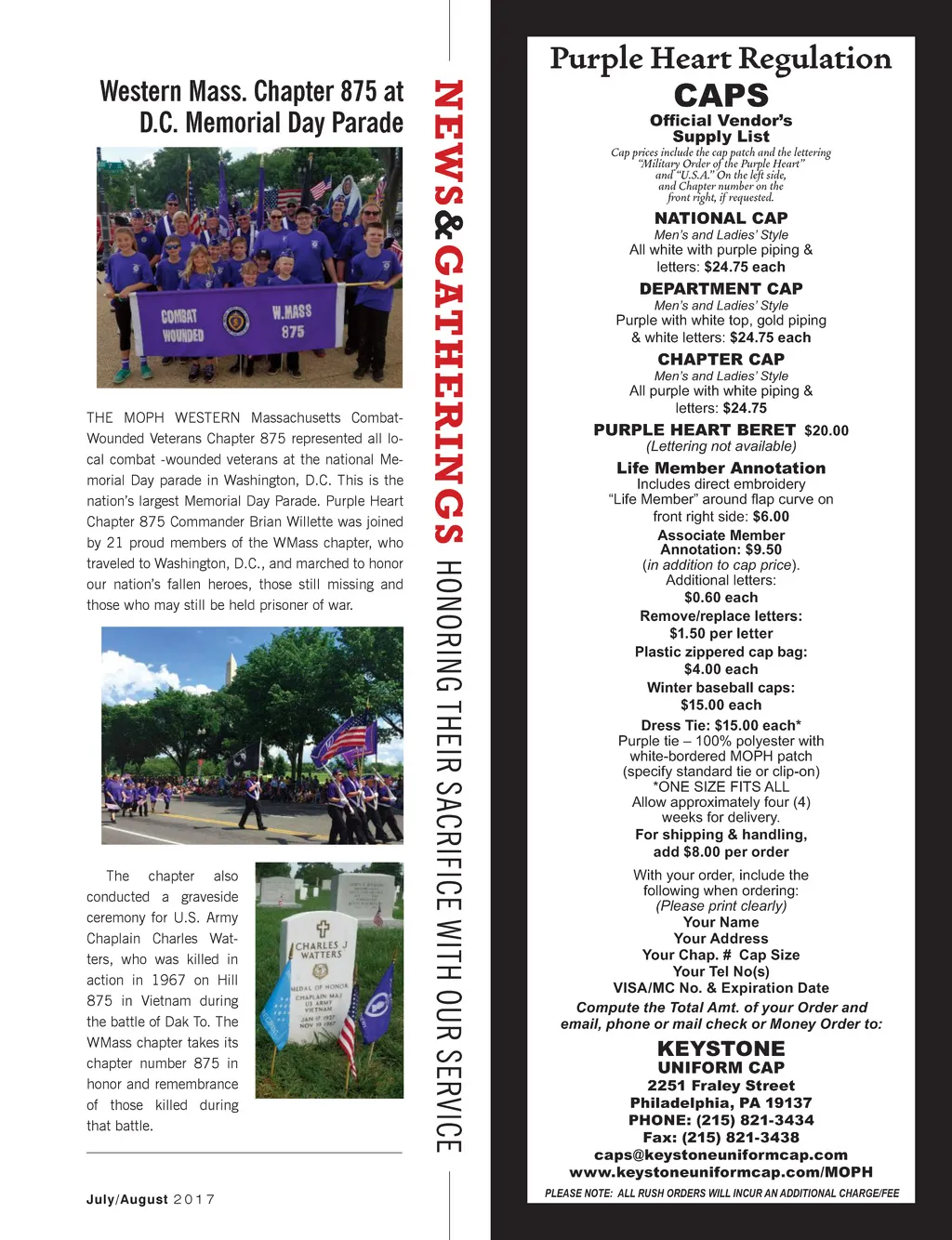 Western Mass. Chapter 875 at D.C. Memorial Day Parade

COMBAT WOUNDED W.MASS 875

THE MOPH WESTERN Massachusetts Combat-Wounded Veterans Chapter 875 represented all local combat -wounded veterans at the national Memorial Day parade in Washington, D.C. This is the nation's largest Memorial Day Parade. Purple Heart Chapter 875 Commander Brian Willette was joined by 21 proud members of the WMass chapter, who traveled to Washington, D.C., and marched to honor our nation's fallen heroes, those still missing and those who may still be held prisoner of war.

The chapter also conducted a graveside ceremony for U.S. Army Chaplain Charles Watters, who was killed in action in 1967 on Hill 875 in Vietnam during the battle of Dak To. The WMass chapter takes its chapter number 875 in honor and remembrance of those killed during that battle.

CHARLES J WATTERS MEDAL OF HONOR CHAPLAIN MAJ US ARMY VIETNAM JAN 17 1927 NOV 19 1967

July/August 2017

NEWS & GATHERINGS HONORING THEIR SACRIFICE WITH OUR SERVICE

Purple Heart Regulation
CAPS
Official Vendor's Supply List
Cap prices include the cap patch and the lettering "Military Order of the Purple Heart" and "U.S.A." On the left side, and Chapter number on the front right, if requested.

NATIONAL CAP
Men's and Ladies' Style
All white with purple piping & letters: $24.75 each

DEPARTMENT CAP
Men's and Ladies' Style
Purple with white top, gold piping & white letters: $24.75 each

CHAPTER CAP
Men's and Ladies' Style
All purple with white piping & letters: $24.75

PURPLE HEART BERET $20.00
(Lettering not available)

Life Member Annotation
Includes direct embroidery "Life Member" around flap curve on front right side: $6.00

Associate Member Annotation: $9.50
(in addition to cap price).
Additional letters:
$0.60 each
Remove/replace letters:
$1.50 per letter
Plastic zippered cap bag:
$4.00 each
Winter baseball caps:
$15.00 each

Dress Tie: $15.00 each*
Purple tie – 100% polyester with white-bordered MOPH patch (specify standard tie or clip-on)
*ONE SIZE FITS ALL
Allow approximately four (4) weeks for delivery.
For shipping & handling, add $8.00 per order

With your order, include the following when ordering:
(Please print clearly)
Your Name
Your Address
Your Chap. # Cap Size
Your Tel No(s)
VISA/MC No. & Expiration Date
Compute the Total Amt. of your Order and email, phone or mail check or Money Order to:

KEYSTONE
UNIFORM CAP
2251 Fraley Street
Philadelphia, PA 19137
PHONE: (215) 821-3434
Fax: (215) 821-3438
caps@keystoneuniformcap.com
www.keystoneuniformcap.com/MOPH
PLEASE NOTE: ALL RUSH ORDERS WILL INCUR AN ADDITIONAL CHARGE/FEE